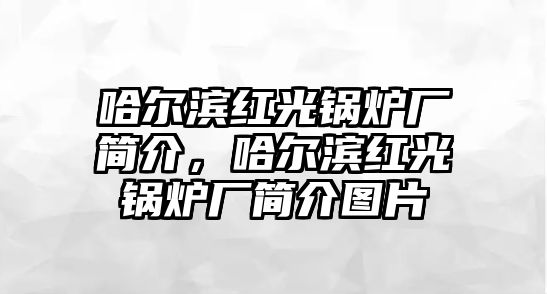 哈尔滨红光锅炉厂简介，哈尔滨红光锅炉厂简介图片